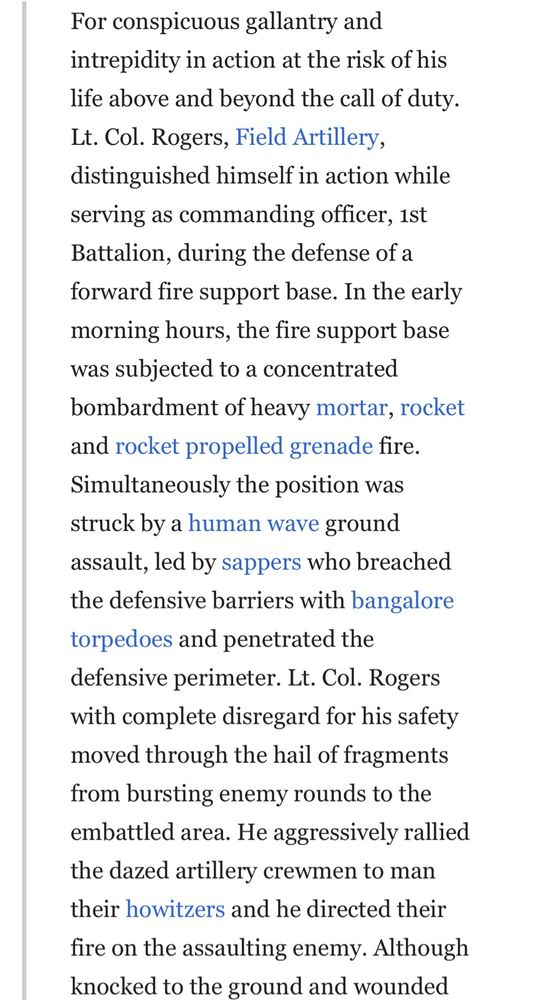 For conspicuous gallantry and intrepidity in action at the risk of his life above and beyond the call of duty. Lt. Col. Rogers, Field Artillery, distinguished himself in action while serving as commanding officer, 1st Battalion, during the defense of a forward fire support base. In the early morning hours, the fire support base was subjected to a concentrated bombardment of heavy mortar, rocket and rocket propelled grenade fire. Simultaneously the position was struck by a human wave ground assault, led by sappers who breached the defensive barriers with bangalore torpedoes and penetrated the defensive perimeter. Lt. Col. Rogers with complete disregard for his safety moved through the hail of fragments from bursting enemy rounds to the embattled area. He aggressively rallied the dazed artillery crewmen to man their howitzers and he directed their fire on the assaulting enemy. Although knocked to the ground and wounded